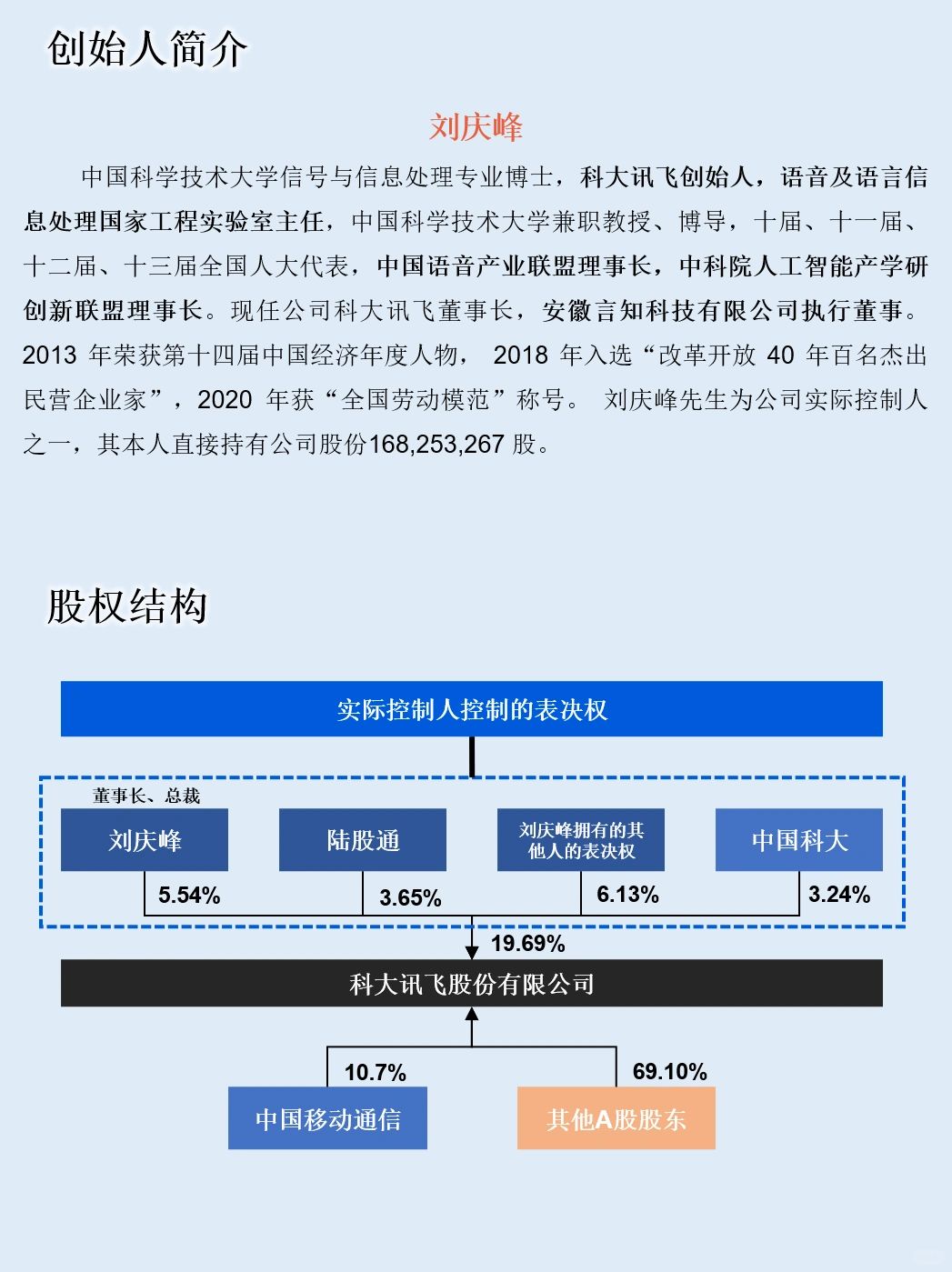 创始人简介

刘庆峰

中国科学技术大学信号与信息处理专业博士，科大讯飞创始人，语音及语言信息处理国家工程实验室主任，中国科学技术大学兼职教授、博导，十届、十一届、十二届、十三届全国人大代表，中国语音产业联盟理事长，中科院人工智能产学研创新联盟理事长。现任公司科大讯飞董事长，安徽言知科技有限公司执行董事。2013 年荣获第十四届中国经济年度人物， 2018 年入选“改革开放 40 年百名杰出民营企业家”，2020 年获“全国劳动模范”称号。 刘庆峰先生为公司实际控制人之一，其本人直接持有公司股份168,253,267 股。

股权结构

实际控制人控制的表决权

董事长、总裁

刘庆峰

陆股通

刘庆峰拥有的其他人的表决权

中国科大

5.54%

3.65%

6.13%

3.24%

19.69%

科大讯飞股份有限公司

10.7%

69.10%

中国移动通信

其他A股股东